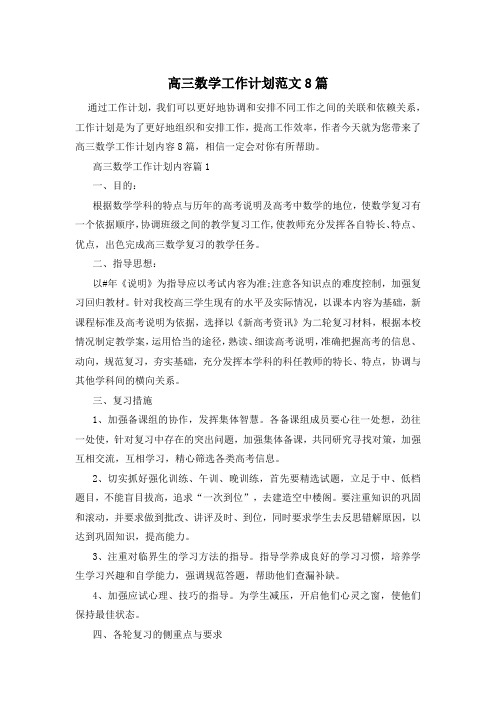 高三数学工作计划范文8篇

通过工作计划，我们可以更好地协调和安排不同工作之间的关联和依赖关系，工作计划是为了更好地组织和安排工作，提高工作效率，作者今天就为您带来了高三数学工作计划内容8篇，相信一定会对你有所帮助。

高三数学工作计划内容篇1

一、目的：

根据数学学科的特点与历年的高考说明及高考中数学的地位，使数学复习有一个依据顺序，协调班级之间的教学复习工作，使教师充分发挥各自特长、特点、优点，出色完成高三数学复习的教学任务。

二、指导思想：

以#年《说明》为指导应以考试内容为准;注意各知识点的难度控制，加强复习回归教材。针对我校高三学生现有的水平及实际情况，以课本内容为基础，新课程标准及高考说明为依据，选择以《新高考资讯》为二轮复习材料，根据本校情况制定教学案，运用恰当的途径，熟读、细读高考说明，准确把握高考的信息、动向，规范复习，夯实基础，充分发挥本学科的科任教师的特长、特点，协调与其他学科间的横向关系。

三、复习措施

1、加强备课组的协作，发挥集体智慧。各备课组成员要心往一处想，劲往一处使，针对复习中存在的突出问题，加强集体备课，共同研究寻找对策，加强互相交流，互相学习，精心筛选各类高考信息。

2、切实抓好强化训练、午训、晚训练，首先要精选试题，立足于中、低档题目，不能盲目拔高，追求“一次到位”，去建造空中楼阁。要注重知识的巩固和滚动，并要求做到批改、讲评及时、到位，同时要求学生去反思错解原因，以达到巩固知识，提高能力。

3、注重对临界生的学习方法的指导。指导学养成良好的学习习惯，培养学生学习兴趣和自学能力，强调规范答题，帮助他们查漏补缺。

4、加强应试心理、技巧的指导。为学生减压，开启他们心灵之窗，使他们保持最佳状态。

四、各轮复习的侧重点与要求